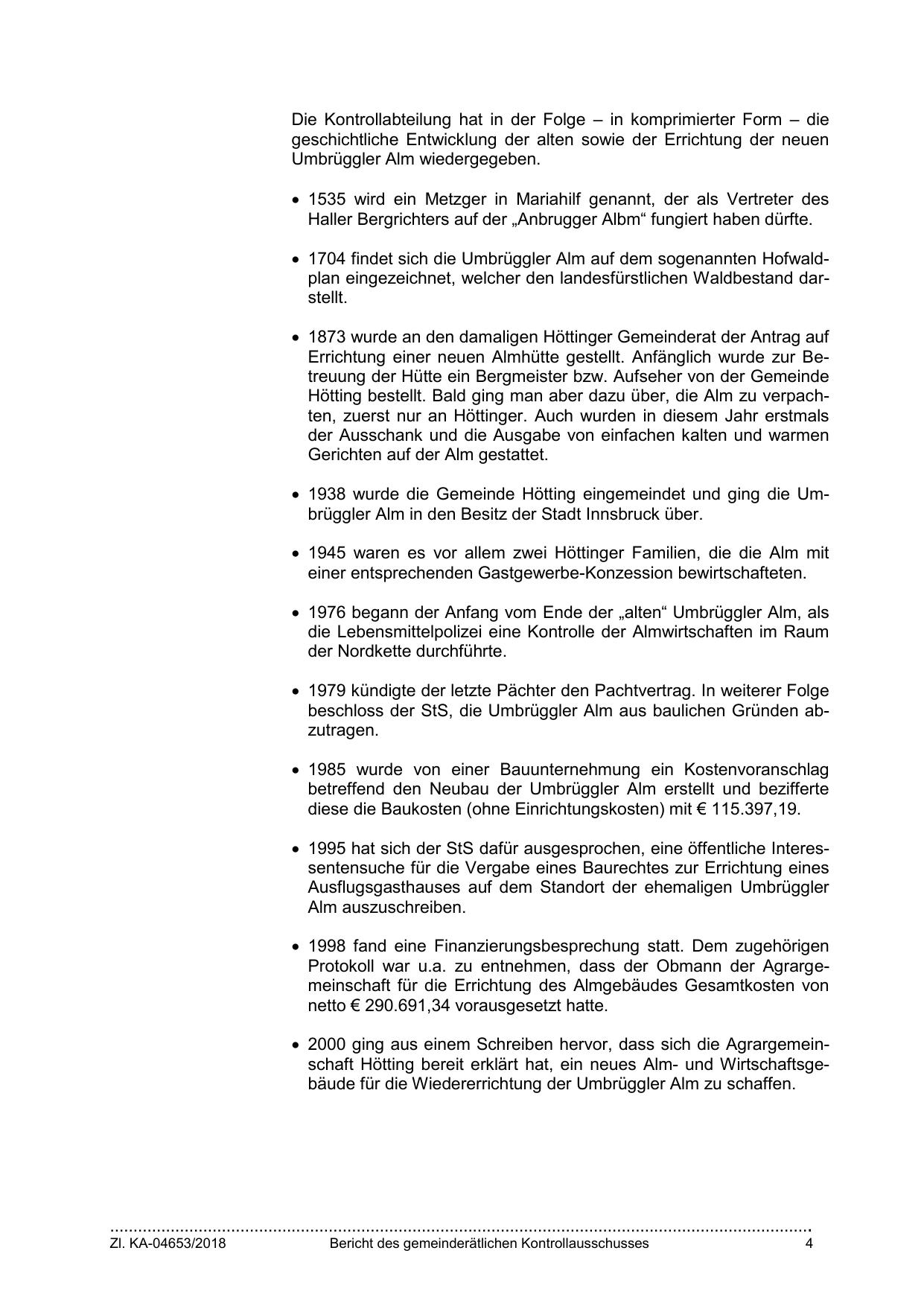 Die Kontrollabteilung hat in der Folge – in komprimierter Form – die geschichtliche Entwicklung der alten sowie der Errichtung der neuen Umbrüggler Alm wiedergegeben.

• 1535 wird ein Metzger in Mariahilf genannt, der als Vertreter des Haller Bergrichters auf der „Anbrugger Albm“ fungiert haben dürfte.

• 1704 findet sich die Umbrüggler Alm auf dem sogenannten Hofwaldplan eingezeichnet, welcher den landesfürstlichen Waldbestand darstellt.

• 1873 wurde an den damaligen Höttinger Gemeinderat der Antrag auf Errichtung einer neuen Almhütte gestellt. Anfänglich wurde zur Betreuung der Hütte ein Bergmeister bzw. Aufseher von der Gemeinde Hötting bestellt. Bald ging man aber dazu über, die Alm zu verpachten, zuerst nur an Höttinger. Auch wurden in diesem Jahr erstmals der Ausschank und die Ausgabe von einfachen kalten und warmen Gerichten auf der Alm gestattet.

• 1938 wurde die Gemeinde Hötting eingemeindet und ging die Umbrüggler Alm in den Besitz der Stadt Innsbruck über.

• 1945 waren es vor allem zwei Höttinger Familien, die die Alm mit einer entsprechenden Gastgewerbe-Konzession bewirtschafteten.

• 1976 begann der Anfang vom Ende der „alten“ Umbrüggler Alm, als die Lebensmittelpolizei eine Kontrolle der Almwirtschaften im Raum der Nordkette durchführte.

• 1979 kündigte der letzte Pächter den Pachtvertrag. In weiterer Folge beschloss der StS, die Umbrüggler Alm aus baulichen Gründen abzutragen.

• 1985 wurde von einer Bauunternehmung ein Kostenvoranschlag betreffend den Neubau der Umbrüggler Alm erstellt und bezifferte diese die Baukosten (ohne Einrichtungskosten) mit € 115.397,19.

• 1995 hat sich der StS dafür ausgesprochen, eine öffentliche Interessentensuche für die Vergabe eines Baurechtes zur Errichtung eines Ausflugsgasthauses auf dem Standort der ehemaligen Umbrüggler Alm auszuschreiben.

• 1998 fand eine Finanzierungsbesprechung statt. Dem zugehörigen Protokoll war u.a. zu entnehmen, dass der Obmann der Agrargemeinschaft für die Errichtung des Almgebäudes Gesamtkosten von netto € 290.691,34 vorausgesetzt hatte.

• 2000 ging aus einem Schreiben hervor, dass sich die Agrargemeinschaft Hötting bereit erklärt hat, ein neues Alm- und Wirtschaftsgebäude für die Wiedererrichtung der Umbrüggler Alm zu schaffen.

Zl. KA-04653/2018 Bericht des gemeinderätlichen Kontrollausschusses 4